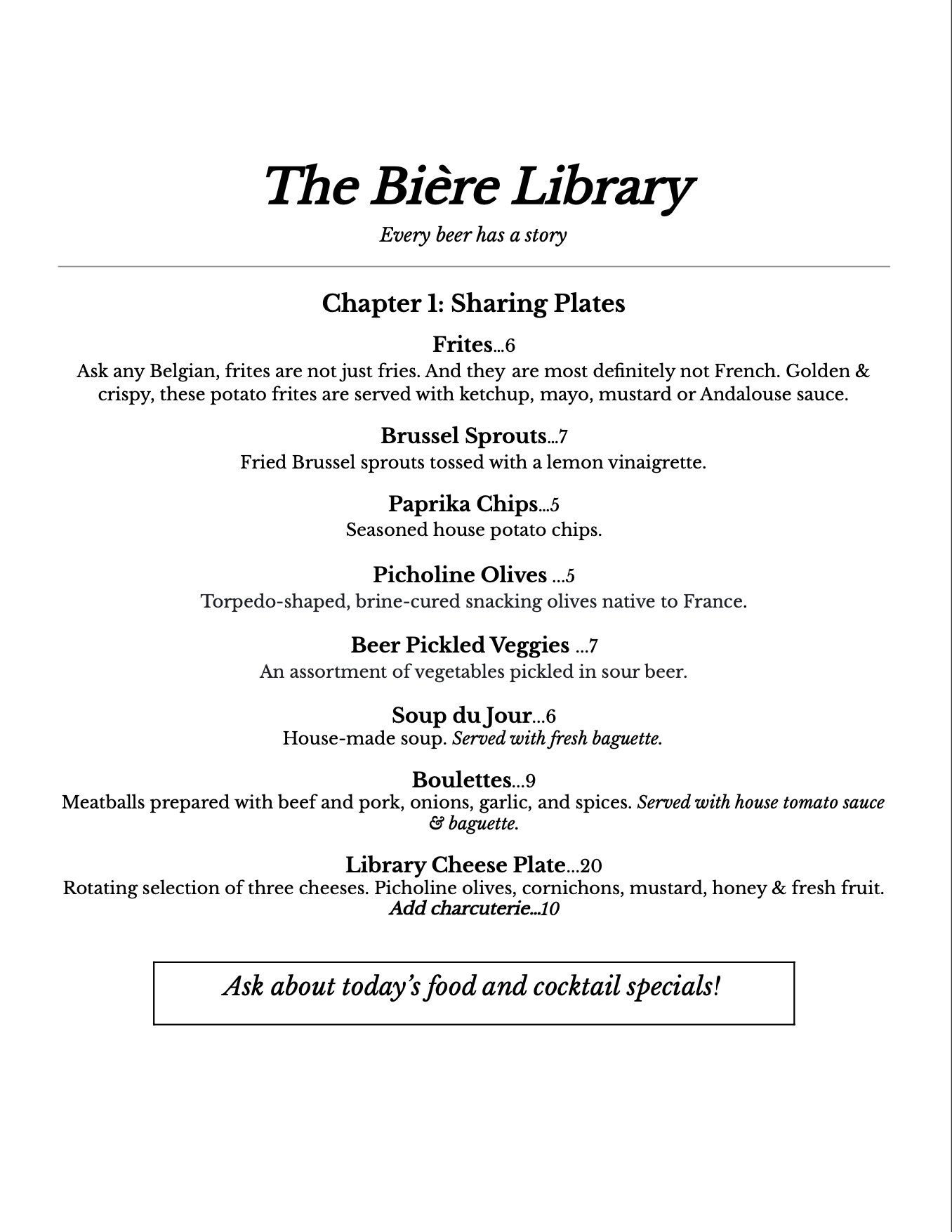 The Bière Library

Every beer has a story

Chapter 1: Sharing Plates

Frites...6
Ask any Belgian, frites are not just fries. And they are most definitely not French. Golden & crispy, these potato frites are served with ketchup, mayo, mustard or Andalouse sauce.

Brussel Sprouts...7
Fried Brussel sprouts tossed with a lemon vinaigrette.

Paprika Chips...5
Seasoned house potato chips.

Picholine Olives ...5
Torpedo-shaped, brine-cured snacking olives native to France.

Beer Pickled Veggies ...7
An assortment of vegetables pickled in sour beer.

Soup du Jour...6
House-made soup. Served with fresh baguette.

Boulettes...9
Meatballs prepared with beef and pork, onions, garlic, and spices. Served with house tomato sauce & baguette.

Library Cheese Plate...20
Rotating selection of three cheeses. Picholine olives, cornichons, mustard, honey & fresh fruit.
Add charcuterie...10

Ask about today's food and cocktail specials!